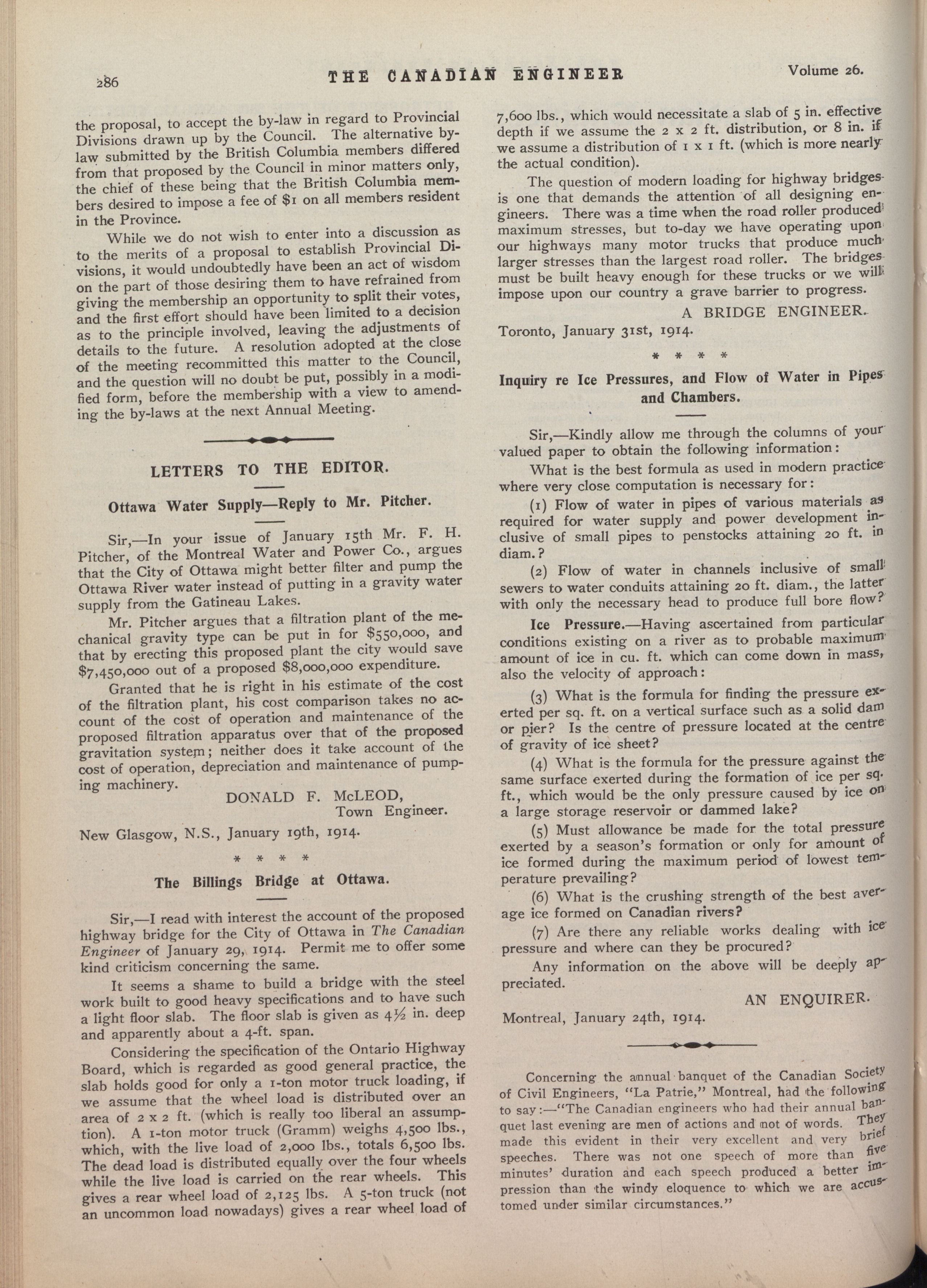 286 THE CANADIAN ENGINEER Volume 26.

the proposal, to accept the by-law in regard to Provincial Divisions drawn up by the Council. The alternative by-law submitted by the British Columbia members differed from that proposed by the Council in minor matters only, the chief of these being that the British Columbia members desired to impose a fee of $1 on all members resident in the Province.

While we do not wish to enter into a discussion as to the merits of a proposal to establish Provincial Divisions, it would undoubtedly have been an act of wisdom on the part of those desiring them to have refrained from giving the membership an opportunity to split their votes, and the first effort should have been limited to a decision as to the principle involved, leaving the adjustments of details to the future. A resolution adopted at the close of the meeting recommitted this matter to the Council, and the question will no doubt be put, possibly in a modified form, before the membership with a view to amending the by-laws at the next Annual Meeting.

LETTERS TO THE EDITOR.

Ottawa Water Supply—Reply to Mr. Pitcher.

Sir,—In your issue of January 15th Mr. F. H. Pitcher, of the Montreal Water and Power Co., argues that the City of Ottawa might better filter and pump the Ottawa River water instead of putting in a gravity water supply from the Gatineau Lakes.

Mr. Pitcher argues that a filtration plant of the mechanical gravity type can be put in for $550,000, and that by erecting this proposed plant the city would save $7,450,000 out of a proposed $8,000,000 expenditure.

Granted that he is right in his estimate of the cost of the filtration plant, his cost comparison takes no account of the cost of operation and maintenance of the proposed filtration apparatus over that of the proposed gravitation system; neither does it take account of the cost of operation, depreciation and maintenance of pumping machinery.

DONALD F. McLEOD,
Town Engineer.

New Glasgow, N.S., January 19th, 1914.

* * * *

The Billings Bridge at Ottawa.

Sir,—I read with interest the account of the proposed highway bridge for the City of Ottawa in The Canadian Engineer of January 29, 1914. Permit me to offer some kind criticism concerning the same.

It seems a shame to build a bridge with the steel work built to good heavy specifications and to have such a light floor slab. The floor slab is given as 4½ in. deep and apparently about a 4-ft. span.

Considering the specification of the Ontario Highway Board, which is regarded as good general practice, the slab holds good for only a 1-ton motor truck loading, if we assume that the wheel load is distributed over an area of 2 x 2 ft. (which is really too liberal an assumption). A 1-ton motor truck (Gramm) weighs 4,500 lbs., which, with the live load of 2,000 lbs., totals 6,500 lbs. The dead load is distributed equally over the four wheels while the live load is carried on the rear wheels. This gives a rear wheel load of 2,125 lbs. A 5-ton truck (not an uncommon load nowadays) gives a rear wheel load of 7,600 lbs., which would necessitate a slab of 5 in. effective depth if we assume the 2 x 2 ft. distribution, or 8 in. if we assume a distribution of 1 x 1 ft. (which is more nearly the actual condition).

The question of modern loading for highway bridges is one that demands the attention of all designing engineers. There was a time when the road roller produced maximum stresses, but to-day we have operating upon our highways many motor trucks that produce much larger stresses than the largest road roller. The bridges must be built heavy enough for these trucks or we will impose upon our country a grave barrier to progress.

A BRIDGE ENGINEER.

Toronto, January 31st, 1914.

* * * *

Inquiry re Ice Pressures, and Flow of Water in Pipes and Chambers.

Sir,—Kindly allow me through the columns of your valued paper to obtain the following information:

What is the best formula as used in modern practice where very close computation is necessary for:

(1) Flow of water in pipes of various materials as required for water supply and power development inclusive of small pipes to penstocks attaining 20 ft. in diam.?

(2) Flow of water in channels inclusive of small sewers to water conduits attaining 20 ft. diam., the latter with only the necessary head to produce full bore flow?

Ice Pressure.—Having ascertained from particular conditions existing on a river as to probable maximum amount of ice in cu. ft. which can come down in mass, also the velocity of approach:

(3) What is the formula for finding the pressure exerted per sq. ft. on a vertical surface such as a solid dam or pier? Is the centre of pressure located at the centre of gravity of ice sheet?

(4) What is the formula for the pressure against the same surface exerted during the formation of ice per sq. ft., which would be the only pressure caused by ice on a large storage reservoir or dammed lake?

(5) Must allowance be made for the total pressure exerted by a season's formation or only for amount of ice formed during the maximum period of lowest temperature prevailing?

(6) What is the crushing strength of the best average ice formed on Canadian rivers?

(7) Are there any reliable works dealing with ice pressure and where can they be procured?

Any information on the above will be deeply appreciated.

AN ENQUIRER.

Montreal, January 24th, 1914.

Concerning the annual banquet of the Canadian Society of Civil Engineers, "La Patrie," Montreal, had the following to say:—"The Canadian engineers who had their annual banquet last evening are men of actions and not of words. They made this evident in their very excellent and very brief speeches. There was not one speech of more than five minutes' duration and each speech produced a better impression than the windy eloquence to which we are accustomed under similar circumstances."